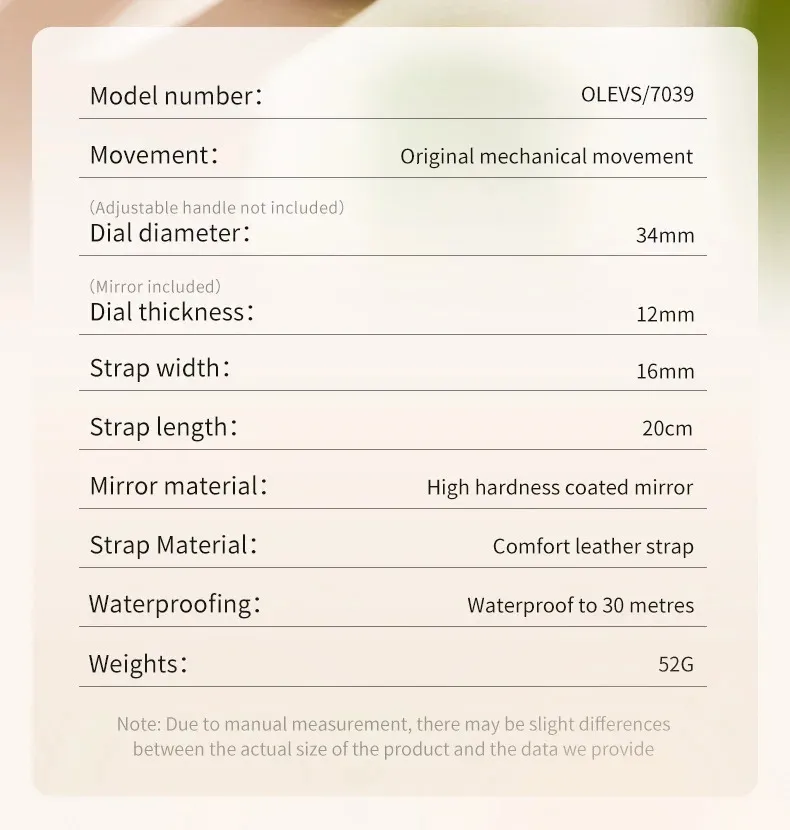 Model number: OLEVS/7039

Movement: Original mechanical movement

(Adjustable handle not included)
Dial diameter: 34mm

(Mirror included)
Dial thickness: 12mm

Strap width: 16mm

Strap length: 20cm

Mirror material: High hardness coated mirror

Strap Material: Comfort leather strap

Waterproofing: Waterproof to 30 metres

Weights: 52G

Note: Due to manual measurement, there may be slight differences between the actual size of the product and the data we provide